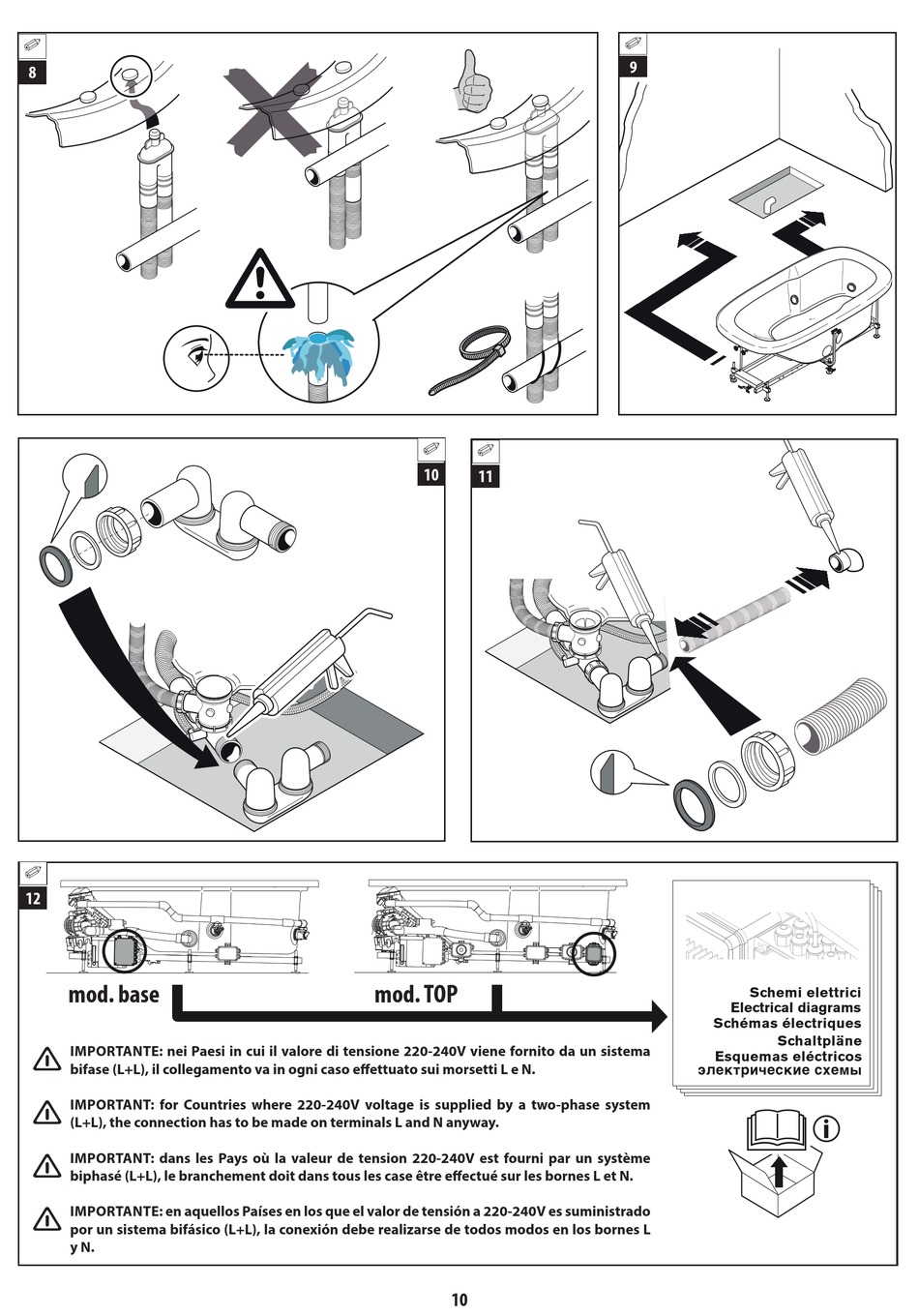 8

9

10

11

12

mod. base

mod. TOP

Schemi elettrici
Electrical diagrams
Schémas électriques
Schaltpläne
Esquemas eléctricos
электрические схемы

IMPORTANTE: nei Paesi in cui il valore di tensione 220-240V viene fornito da un sistema bifase (L+L), il collegamento va in ogni caso effettuato sui morsetti L e N.

IMPORTANT: for Countries where 220-240V voltage is supplied by a two-phase system (L+L), the connection has to be made on terminals L and N anyway.

IMPORTANT: dans les Pays où la valeur de tension 220-240V est fourni par un système biphasé (L+L), le branchement doit dans tous les case être effectué sur les bornes L et N.

IMPORTANTE: en aquellos Países en los que el valor de tensión a 220-240V es suministrado por un sistema bifásico (L+L), la conexión debe realizarse de todos modos en los bornes L y N.

10